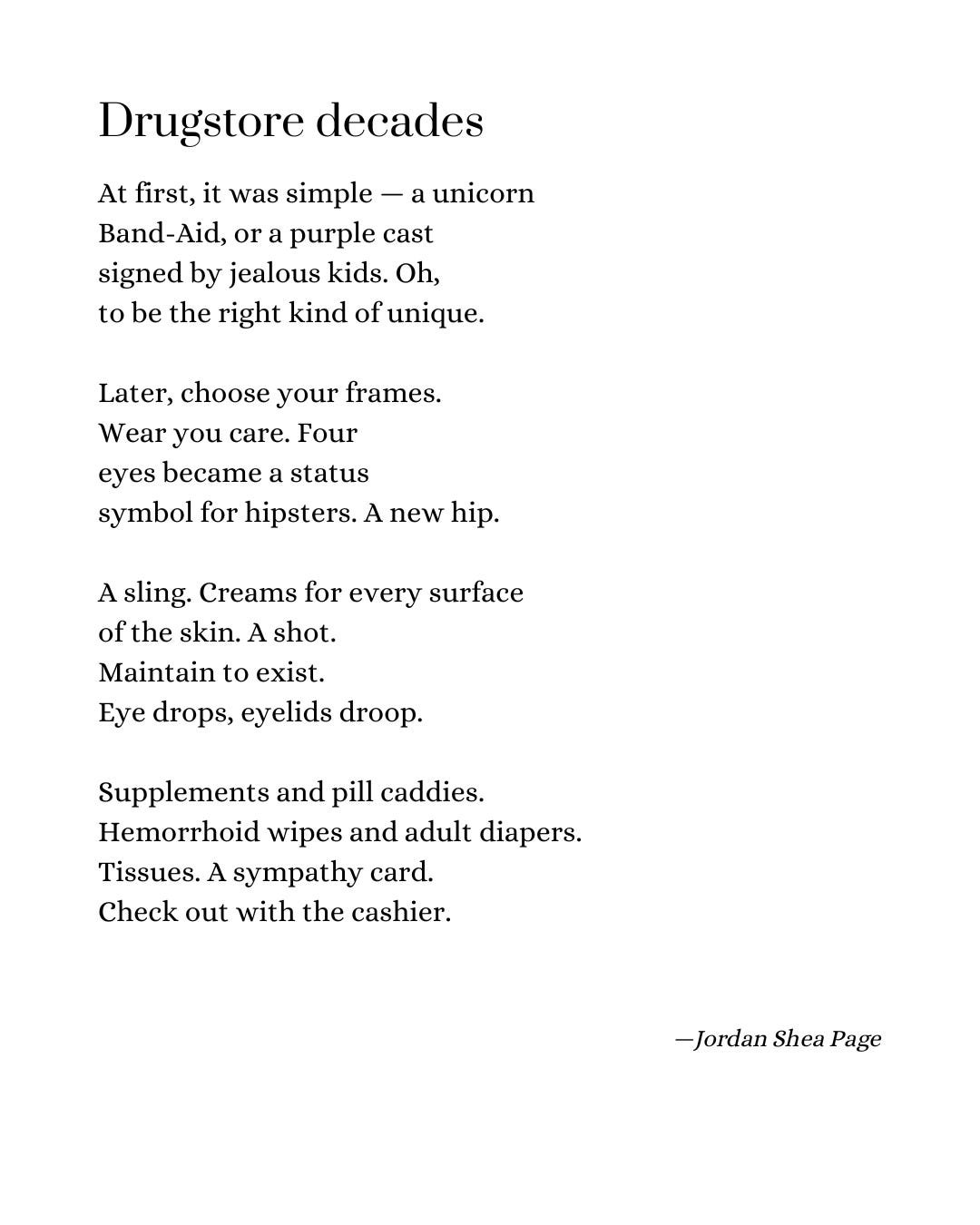 Drugstore decades

At first, it was simple — a unicorn
Band-Aid, or a purple cast
signed by jealous kids. Oh,
to be the right kind of unique.

Later, choose your frames.
Wear you care. Four
eyes became a status
symbol for hipsters. A new hip.

A sling. Creams for every surface
of the skin. A shot.
Maintain to exist.
Eye drops, eyelids droop.

Supplements and pill caddies.
Hemorrhoid wipes and adult diapers.
Tissues. A sympathy card.
Check out with the cashier.

—Jordan Shea Page